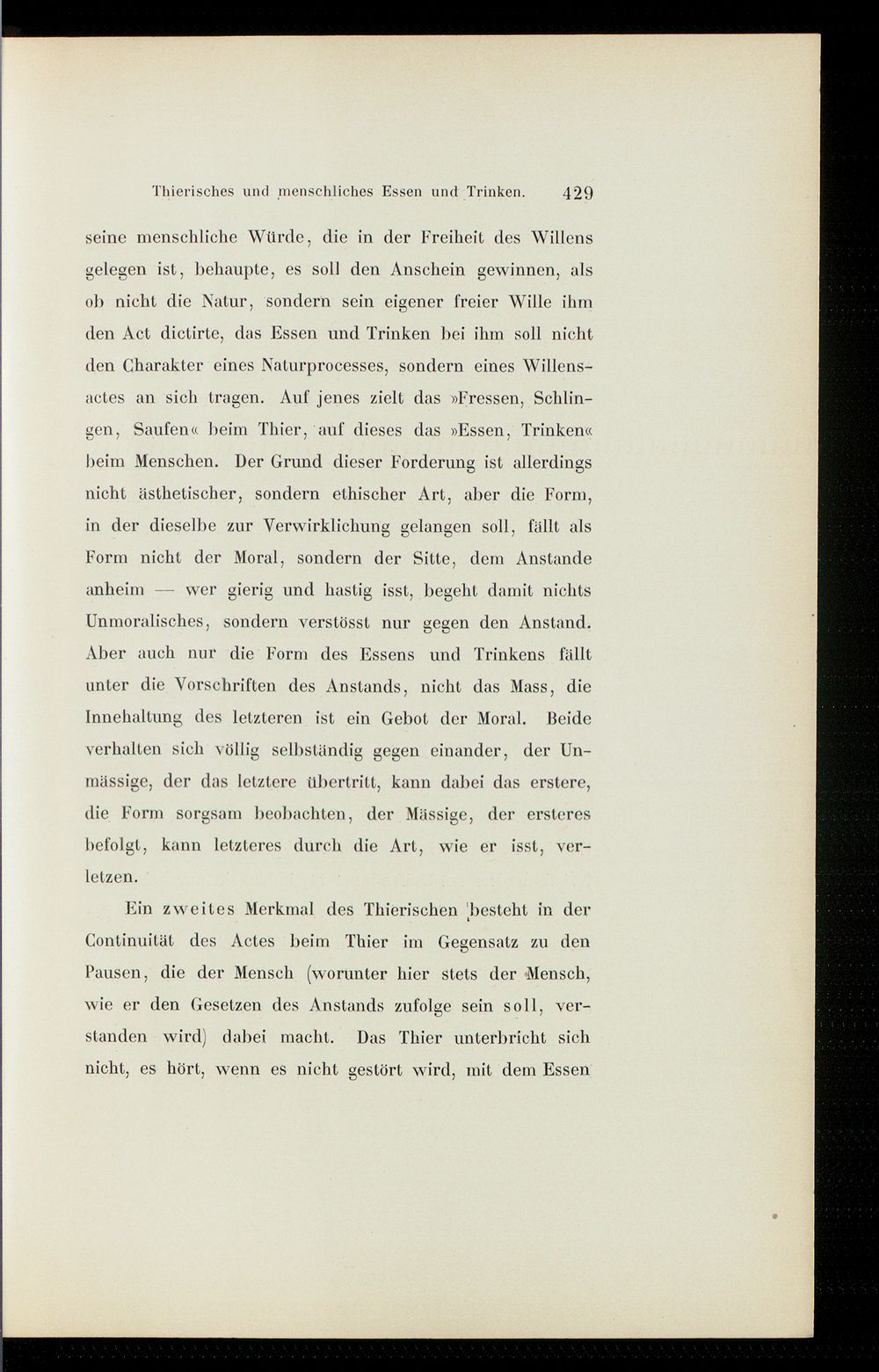 Thierisches und menschliches Essen und Trinken. 429

seine menschliche Würde, die in der Freiheit des Willens gelegen ist, behaupte, es soll den Anschein gewinnen, als ob nicht die Natur, sondern sein eigener freier Wille ihm den Act dictirte, das Essen und Trinken bei ihm soll nicht den Charakter eines Naturprocesses, sondern eines Willensactes an sich tragen. Auf jenes zielt das »Fressen, Schlingen, Saufen« beim Thier, auf dieses das »Essen, Trinken« beim Menschen. Der Grund dieser Forderung ist allerdings nicht ästhetischer, sondern ethischer Art, aber die Form, in der dieselbe zur Verwirklichung gelangen soll, fällt als Form nicht der Moral, sondern der Sitte, dem Anstande anheim — wer gierig und hastig isst, begeht damit nichts Unmoralisches, sondern verstösst nur gegen den Anstand. Aber auch nur die Form des Essens und Trinkens fällt unter die Vorschriften des Anstands, nicht das Mass, die Innehaltung des letzteren ist ein Gebot der Moral. Beide verhalten sich völlig selbständig gegen einander, der Unmässige, der das letztere übertritt, kann dabei das erstere, die Form sorgsam beobachten, der Mässige, der ersteres befolgt, kann letzteres durch die Art, wie er isst, verletzen.

Ein zweites Merkmal des Thierischen besteht in der Continuität des Actes beim Thier im Gegensatz zu den Pausen, die der Mensch (worunter hier stets der Mensch, wie er den Gesetzen des Anstands zufolge sein soll, verstanden wird) dabei macht. Das Thier unterbricht sich nicht, es hört, wenn es nicht gestört wird, mit dem Essen